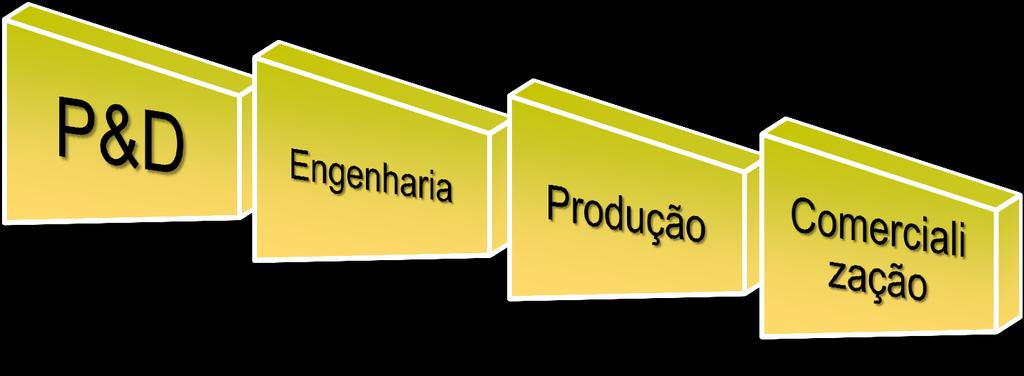 P&D

Engenharia

Produção

Comerciali zação